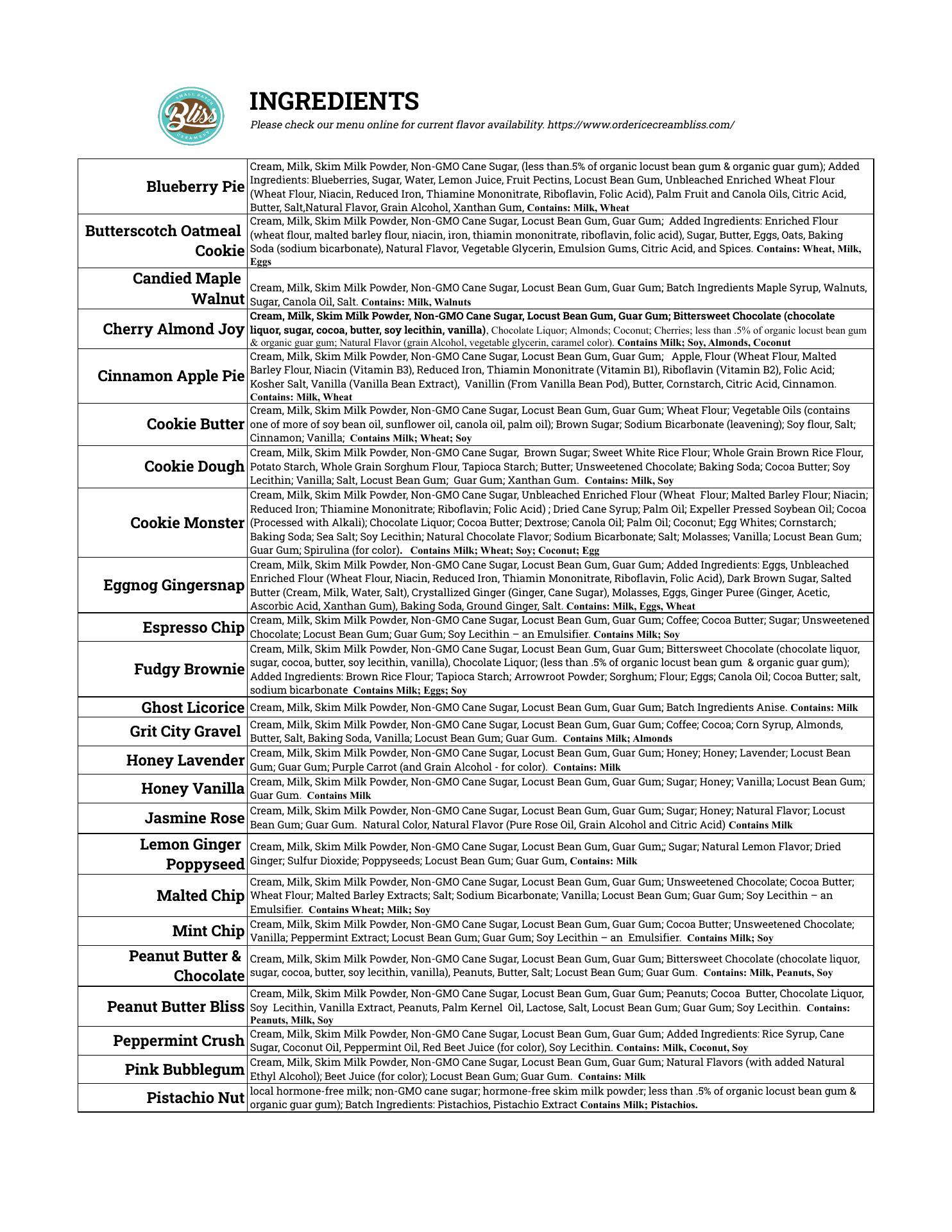 SMALL BATCH Bliss CREAMERY

INGREDIENTS
Please check our menu online for current flavor availability. https://www.ordericecreambliss.com/

| | |
|---|---|
| Blueberry Pie | Cream, Milk, Skim Milk Powder, Non-GMO Cane Sugar, (less than.5% of organic locust bean gum & organic guar gum); Added Ingredients: Blueberries, Sugar, Water, Lemon Juice, Fruit Pectins, Locust Bean Gum, Unbleached Enriched Wheat Flour (Wheat Flour, Niacin, Reduced Iron, Thiamine Mononitrate, Riboflavin, Folic Acid), Palm Fruit and Canola Oils, Citric Acid, Butter, Salt,Natural Flavor, Grain Alcohol, Xanthan Gum, Contains: Milk, Wheat |
| Butterscotch Oatmeal Cookie | Cream, Milk, Skim Milk Powder, Non-GMO Cane Sugar, Locust Bean Gum, Guar Gum; Added Ingredients: Enriched Flour (wheat flour, malted barley flour, niacin, iron, thiamin mononitrate, riboflavin, folic acid), Sugar, Butter, Eggs, Oats, Baking Soda (sodium bicarbonate), Natural Flavor, Vegetable Glycerin, Emulsion Gums, Citric Acid, and Spices. Contains: Wheat, Milk, Eggs |
| Candied Maple Walnut | Cream, Milk, Skim Milk Powder, Non-GMO Cane Sugar, Locust Bean Gum, Guar Gum; Batch Ingredients Maple Syrup, Walnuts, Sugar, Canola Oil, Salt. Contains: Milk, Walnuts |
| Cherry Almond Joy | Cream, Milk, Skim Milk Powder, Non-GMO Cane Sugar, Locust Bean Gum, Guar Gum; Bittersweet Chocolate (chocolate liquor, sugar, cocoa, butter, soy lecithin, vanilla), Chocolate Liquor; Almonds; Coconut; Cherries; less than .5% of organic locust bean gum & organic guar gum; Natural Flavor (grain Alcohol, vegetable glycerin, caramel color). Contains Milk; Soy, Almonds, Coconut |
| Cinnamon Apple Pie | Cream, Milk, Skim Milk Powder, Non-GMO Cane Sugar, Locust Bean Gum, Guar Gum; Apple, Flour (Wheat Flour, Malted Barley Flour, Niacin (Vitamin B3), Reduced Iron, Thiamin Mononitrate (Vitamin B1), Riboflavin (Vitamin B2), Folic Acid; Kosher Salt, Vanilla (Vanilla Bean Extract), Vanillin (From Vanilla Bean Pod), Butter, Cornstarch, Citric Acid, Cinnamon. Contains: Milk, Wheat |
| Cookie Butter | Cream, Milk, Skim Milk Powder, Non-GMO Cane Sugar, Locust Bean Gum, Guar Gum; Wheat Flour; Vegetable Oils (contains one of more of soy bean oil, sunflower oil, canola oil, palm oil); Brown Sugar; Sodium Bicarbonate (leavening); Soy flour, Salt; Cinnamon; Vanilla; Contains Milk; Wheat; Soy |
| Cookie Dough | Cream, Milk, Skim Milk Powder, Non-GMO Cane Sugar, Brown Sugar; Sweet White Rice Flour; Whole Grain Brown Rice Flour, Potato Starch, Whole Grain Sorghum Flour, Tapioca Starch; Butter; Unsweetened Chocolate; Baking Soda; Cocoa Butter; Soy Lecithin; Vanilla; Salt, Locust Bean Gum; Guar Gum; Xanthan Gum. Contains: Milk, Soy |
| Cookie Monster | Cream, Milk, Skim Milk Powder, Non-GMO Cane Sugar, Unbleached Enriched Flour (Wheat Flour; Malted Barley Flour; Niacin; Reduced Iron; Thiamine Mononitrate; Riboflavin; Folic Acid) ; Dried Cane Syrup; Palm Oil; Expeller Pressed Soybean Oil; Cocoa (Processed with Alkali); Chocolate Liquor; Cocoa Butter; Dextrose; Canola Oil; Palm Oil; Coconut; Egg Whites; Cornstarch; Baking Soda; Sea Salt; Soy Lecithin; Natural Chocolate Flavor; Sodium Bicarbonate; Salt; Molasses; Vanilla; Locust Bean Gum; Guar Gum; Spirulina (for color). Contains Milk; Wheat; Soy; Coconut; Egg |
| Eggnog Gingersnap | Cream, Milk, Skim Milk Powder, Non-GMO Cane Sugar, Locust Bean Gum, Guar Gum; Added Ingredients: Eggs, Unbleached Enriched Flour (Wheat Flour, Niacin, Reduced Iron, Thiamin Mononitrate, Riboflavin, Folic Acid), Dark Brown Sugar, Salted Butter (Cream, Milk, Water, Salt), Crystallized Ginger (Ginger, Cane Sugar), Molasses, Eggs, Ginger Puree (Ginger, Acetic, Ascorbic Acid, Xanthan Gum), Baking Soda, Ground Ginger, Salt. Contains: Milk, Eggs, Wheat |
| Espresso Chip | Cream, Milk, Skim Milk Powder, Non-GMO Cane Sugar, Locust Bean Gum, Guar Gum; Coffee; Cocoa Butter; Sugar; Unsweetened Chocolate; Locust Bean Gum; Guar Gum; Soy Lecithin – an Emulsifier. Contains Milk; Soy |
| Fudgy Brownie | Cream, Milk, Skim Milk Powder, Non-GMO Cane Sugar, Locust Bean Gum, Guar Gum; Bittersweet Chocolate (chocolate liquor, sugar, cocoa, butter, soy lecithin, vanilla), Chocolate Liquor; (less than .5% of organic locust bean gum & organic guar gum); Added Ingredients: Brown Rice Flour; Tapioca Starch; Arrowroot Powder; Sorghum; Flour; Eggs; Canola Oil; Cocoa Butter; salt, sodium bicarbonate Contains Milk; Eggs; Soy |
| Ghost Licorice | Cream, Milk, Skim Milk Powder, Non-GMO Cane Sugar, Locust Bean Gum, Guar Gum; Batch Ingredients Anise. Contains: Milk |
| Grit City Gravel | Cream, Milk, Skim Milk Powder, Non-GMO Cane Sugar, Locust Bean Gum, Guar Gum; Coffee; Cocoa; Corn Syrup, Almonds, Butter, Salt, Baking Soda, Vanilla; Locust Bean Gum; Guar Gum. Contains Milk; Almonds |
| Honey Lavender | Cream, Milk, Skim Milk Powder, Non-GMO Cane Sugar, Locust Bean Gum, Guar Gum; Honey; Honey; Lavender; Locust Bean Gum; Guar Gum; Purple Carrot (and Grain Alcohol - for color). Contains: Milk |
| Honey Vanilla | Cream, Milk, Skim Milk Powder, Non-GMO Cane Sugar, Locust Bean Gum, Guar Gum; Sugar; Honey; Vanilla; Locust Bean Gum; Guar Gum. Contains Milk |
| Jasmine Rose | Cream, Milk, Skim Milk Powder, Non-GMO Cane Sugar, Locust Bean Gum, Guar Gum; Sugar; Honey; Natural Flavor; Locust Bean Gum; Guar Gum. Natural Color, Natural Flavor (Pure Rose Oil, Grain Alcohol and Citric Acid) Contains Milk |
| Lemon Ginger Poppyseed | Cream, Milk, Skim Milk Powder, Non-GMO Cane Sugar, Locust Bean Gum, Guar Gum;; Sugar; Natural Lemon Flavor; Dried Ginger; Sulfur Dioxide; Poppyseeds; Locust Bean Gum; Guar Gum, Contains: Milk |
| Malted Chip | Cream, Milk, Skim Milk Powder, Non-GMO Cane Sugar, Locust Bean Gum, Guar Gum; Unsweetened Chocolate; Cocoa Butter; Wheat Flour; Malted Barley Extracts; Salt; Sodium Bicarbonate; Vanilla; Locust Bean Gum; Guar Gum; Soy Lecithin – an Emulsifier. Contains Wheat; Milk; Soy |
| Mint Chip | Cream, Milk, Skim Milk Powder, Non-GMO Cane Sugar, Locust Bean Gum, Guar Gum; Cocoa Butter; Unsweetened Chocolate; Vanilla; Peppermint Extract; Locust Bean Gum; Guar Gum; Soy Lecithin – an Emulsifier. Contains Milk; Soy |
| Peanut Butter & Chocolate | Cream, Milk, Skim Milk Powder, Non-GMO Cane Sugar, Locust Bean Gum, Guar Gum; Bittersweet Chocolate (chocolate liquor, sugar, cocoa, butter, soy lecithin, vanilla), Peanuts, Butter, Salt; Locust Bean Gum; Guar Gum. Contains: Milk, Peanuts, Soy |
| Peanut Butter Bliss | Cream, Milk, Skim Milk Powder, Non-GMO Cane Sugar, Locust Bean Gum, Guar Gum; Peanuts; Cocoa Butter, Chocolate Liquor, Soy Lecithin, Vanilla Extract, Peanuts, Palm Kernel Oil, Lactose, Salt, Locust Bean Gum; Guar Gum; Soy Lecithin. Contains: Peanuts, Milk, Soy |
| Peppermint Crush | Cream, Milk, Skim Milk Powder, Non-GMO Cane Sugar, Locust Bean Gum, Guar Gum; Added Ingredients: Rice Syrup, Cane Sugar, Coconut Oil, Peppermint Oil, Red Beet Juice (for color), Soy Lecithin. Contains: Milk, Coconut, Soy |
| Pink Bubblegum | Cream, Milk, Skim Milk Powder, Non-GMO Cane Sugar, Locust Bean Gum, Guar Gum; Natural Flavors (with added Natural Ethyl Alcohol); Beet Juice (for color); Locust Bean Gum; Guar Gum. Contains: Milk |
| Pistachio Nut | local hormone-free milk; non-GMO cane sugar; hormone-free skim milk powder; less than .5% of organic locust bean gum & organic guar gum); Batch Ingredients: Pistachios, Pistachio Extract Contains Milk; Pistachios. |